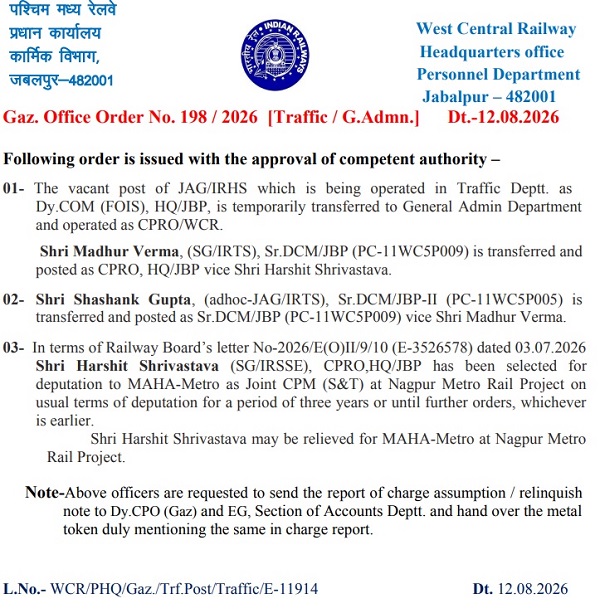 पश्चिम मध्य रेलवे
प्रधान कार्यालय
कार्मिक विभाग,
जबलपुर–482001

भारतीय रेल INDIAN RAILWAYS

West Central Railway
Headquarters office
Personnel Department
Jabalpur – 482001

Gaz. Office Order No. 198 / 2026 [Traffic / G.Admn.] Dt.-12.08.2026

Following order is issued with the approval of competent authority –

01- The vacant post of JAG/IRHS which is being operated in Traffic Deptt. as Dy.COM (FOIS), HQ/JBP, is temporarily transferred to General Admin Department and operated as CPRO/WCR.

Shri Madhur Verma, (SG/IRTS), Sr.DCM/JBP (PC-11WC5P009) is transferred and posted as CPRO, HQ/JBP vice Shri Harshit Shrivastava.

02- Shri Shashank Gupta, (adhoc-JAG/IRTS), Sr.DCM/JBP-II (PC-11WC5P005) is transferred and posted as Sr.DCM/JBP (PC-11WC5P009) vice Shri Madhur Verma.

03- In terms of Railway Board's letter No-2026/E(O)II/9/10 (E-3526578) dated 03.07.2026 Shri Harshit Shrivastava (SG/IRSSE), CPRO,HQ/JBP has been selected for deputation to MAHA-Metro as Joint CPM (S&T) at Nagpur Metro Rail Project on usual terms of deputation for a period of three years or until further orders, whichever is earlier.

Shri Harshit Shrivastava may be relieved for MAHA-Metro at Nagpur Metro Rail Project.

Note-Above officers are requested to send the report of charge assumption / relinquish note to Dy.CPO (Gaz) and EG, Section of Accounts Deptt. and hand over the metal token duly mentioning the same in charge report.

L.No.- WCR/PHQ/Gaz./Trf.Post/Traffic/E-11914 Dt. 12.08.2026